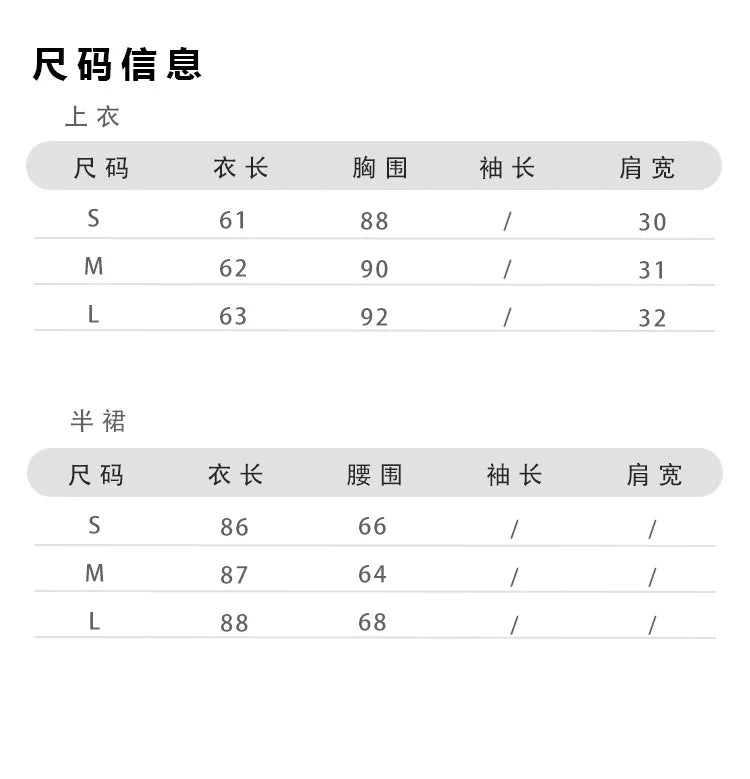 尺码信息

上衣

| 尺码 | 衣长 | 胸围 | 袖长 | 肩宽 |
|---|---|---|---|---|
| S | 61 | 88 | / | 30 |
| M | 62 | 90 | / | 31 |
| L | 63 | 92 | / | 32 |

半裙

| 尺码 | 衣长 | 腰围 | 袖长 | 肩宽 |
|---|---|---|---|---|
| S | 86 | 66 | / | / |
| M | 87 | 64 | / | / |
| L | 88 | 68 | / | / |